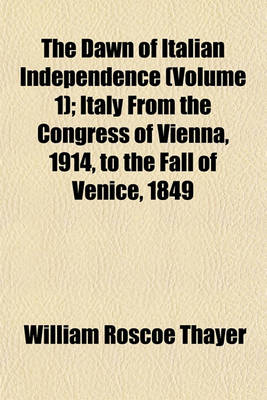 The Dawn of Italian Independence (Volume 1); Italy From the Congress of Vienna, 1914, to the Fall of Venice, 1849

William Roscoe Thayer